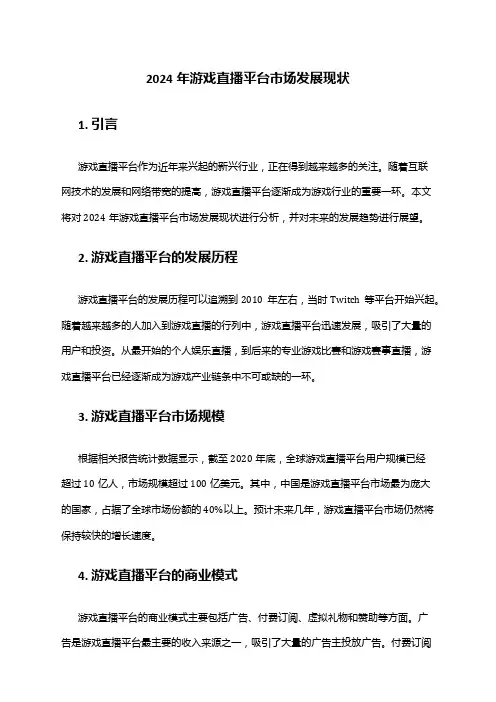 2024 年游戏直播平台市场发展现状

1. 引言

游戏直播平台作为近年来兴起的新兴行业，正在得到越来越多的关注。随着互联网技术的发展和网络带宽的提高，游戏直播平台逐渐成为游戏行业的重要一环。本文将对 2024 年游戏直播平台市场发展现状进行分析，并对未来的发展趋势进行展望。

2. 游戏直播平台的发展历程

游戏直播平台的发展历程可以追溯到 2010 年左右，当时 Twitch 等平台开始兴起。随着越来越多的人加入到游戏直播的行列中，游戏直播平台迅速发展，吸引了大量的用户和投资。从最开始的个人娱乐直播，到后来的专业游戏比赛和游戏赛事直播，游戏直播平台已经逐渐成为游戏产业链条中不可或缺的一环。

3. 游戏直播平台市场规模

根据相关报告统计数据显示，截至 2020 年底，全球游戏直播平台用户规模已经超过 10 亿人，市场规模超过 100 亿美元。其中，中国是游戏直播平台市场最为庞大的国家，占据了全球市场份额的 40%以上。预计未来几年，游戏直播平台市场仍然将保持较快的增长速度。

4. 游戏直播平台的商业模式

游戏直播平台的商业模式主要包括广告、付费订阅、虚拟礼物和赞助等方面。广告是游戏直播平台最主要的收入来源之一，吸引了大量的广告主投放广告。付费订阅